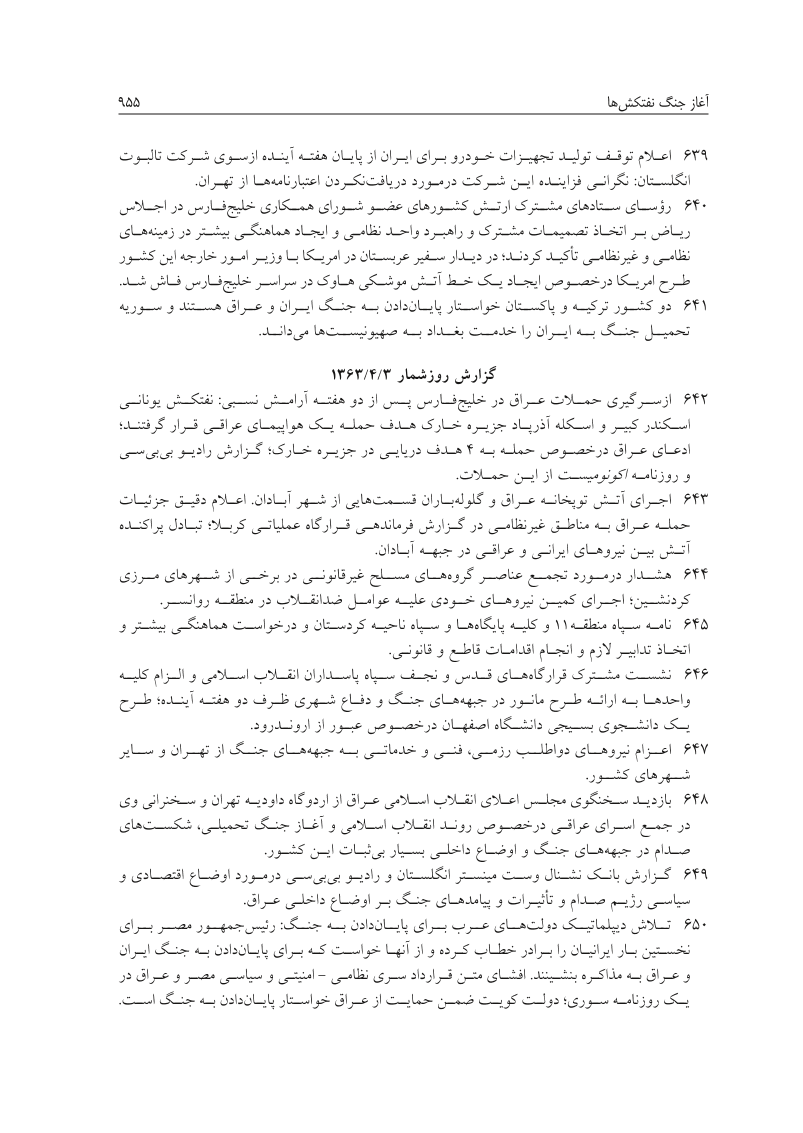 آغاز جنگ نفتکش‌ها ۹۵۵

۶۳۹ اعلام توقف تولید تجهیزات خودرو برای ایران از پایان هفته آینده ازسوی شرکت تالبوت انگلستان: نگرانی فزاینده این شرکت درمورد دریافت‌نکردن اعتبارنامه‌ها از تهران.

۶۴۰ رؤسای ستادهای مشترک ارتش کشورهای عضو شورای همکاری خلیج‌فارس در اجلاس ریاض بر اتخاذ تصمیمات مشترک و راهبرد واحد نظامی و ایجاد هماهنگی بیشتر در زمینه‌های نظامی و غیرنظامی تأکید کردند؛ در دیدار سفیر عربستان در امریکا با وزیر امور خارجه این کشور طرح امریکا درخصوص ایجاد یک خط آتش موشکی هاوک در سراسر خلیج‌فارس فاش شد.

۶۴۱ دو کشور ترکیه و پاکستان خواستار پایان‌دادن به جنگ ایران و عراق هستند و سوریه تحمیل جنگ به ایران را خدمت بغداد به صهیونیست‌ها می‌داند.

گزارش روزشمار ۱۳۶۳/۴/۳

۶۴۲ ازسرگیری حملات عراق در خلیج‌فارس پس از دو هفته آرامش نسبی: نفتکش یونانی اسکندر کبیر و اسکله آذرپاد جزیره خارک هدف حمله یک هواپیمای عراقی قرار گرفتند؛ ادعای عراق درخصوص حمله به ۴ هدف دریایی در جزیره خارک؛ گزارش رادیو بی‌بی‌سی و روزنامه اکونومیست از این حملات.

۶۴۳ اجرای آتش توپخانه عراق و گلوله‌باران قسمت‌هایی از شهر آبادان. اعلام دقیق جزئیات حمله عراق به مناطق غیرنظامی در گزارش فرماندهی قرارگاه عملیاتی کربلا؛ تبادل پراکنده آتش بین نیروهای ایرانی و عراقی در جبهه آبادان.

۶۴۴ هشدار درمورد تجمع عناصر گروه‌های مسلح غیرقانونی در برخی از شهرهای مرزی کردنشین؛ اجرای کمین نیروهای خودی علیه عوامل ضدانقلاب در منطقه روانسر.

۶۴۵ نامه سپاه منطقه۱۱ و کلیه پایگاه‌ها و سپاه ناحیه کردستان و درخواست هماهنگی بیشتر و اتخاذ تدابیر لازم و انجام اقدامات قاطع و قانونی.

۶۴۶ نشست مشترک قرارگاه‌های قدس و نجف سپاه پاسداران انقلاب اسلامی و الزام کلیه واحدها به ارائه طرح مانور در جبهه‌های جنگ و دفاع شهری ظرف دو هفته آینده؛ طرح یک دانشجوی بسیجی دانشگاه اصفهان درخصوص عبور از اروندرود.

۶۴۷ اعزام نیروهای داوطلب رزمی، فنی و خدماتی به جبهه‌های جنگ از تهران و سایر شهرهای کشور.

۶۴۸ بازدید سخنگوی مجلس اعلای انقلاب اسلامی عراق از اردوگاه داودیه تهران و سخنرانی وی در جمع اسرای عراقی درخصوص روند انقلاب اسلامی و آغاز جنگ تحمیلی، شکست‌های صدام در جبهه‌های جنگ و اوضاع داخلی بسیار بی‌ثبات این کشور.

۶۴۹ گزارش بانک نشنال وست مینستر انگلستان و رادیو بی‌بی‌سی درمورد اوضاع اقتصادی و سیاسی رژیم صدام و تأثیرات و پیامدهای جنگ بر اوضاع داخلی عراق.

۶۵۰ تلاش دیپلماتیک دولت‌های عرب برای پایان‌دادن به جنگ: رئیس‌جمهور مصر برای نخستین بار ایرانیان را برادر خطاب کرده و از آنها خواست که برای پایان‌دادن به جنگ ایران و عراق به مذاکره بنشینند. افشای متن قرارداد سری نظامی - امنیتی و سیاسی مصر و عراق در یک روزنامه سوری؛ دولت کویت ضمن حمایت از عراق خواستار پایان‌دادن به جنگ است.